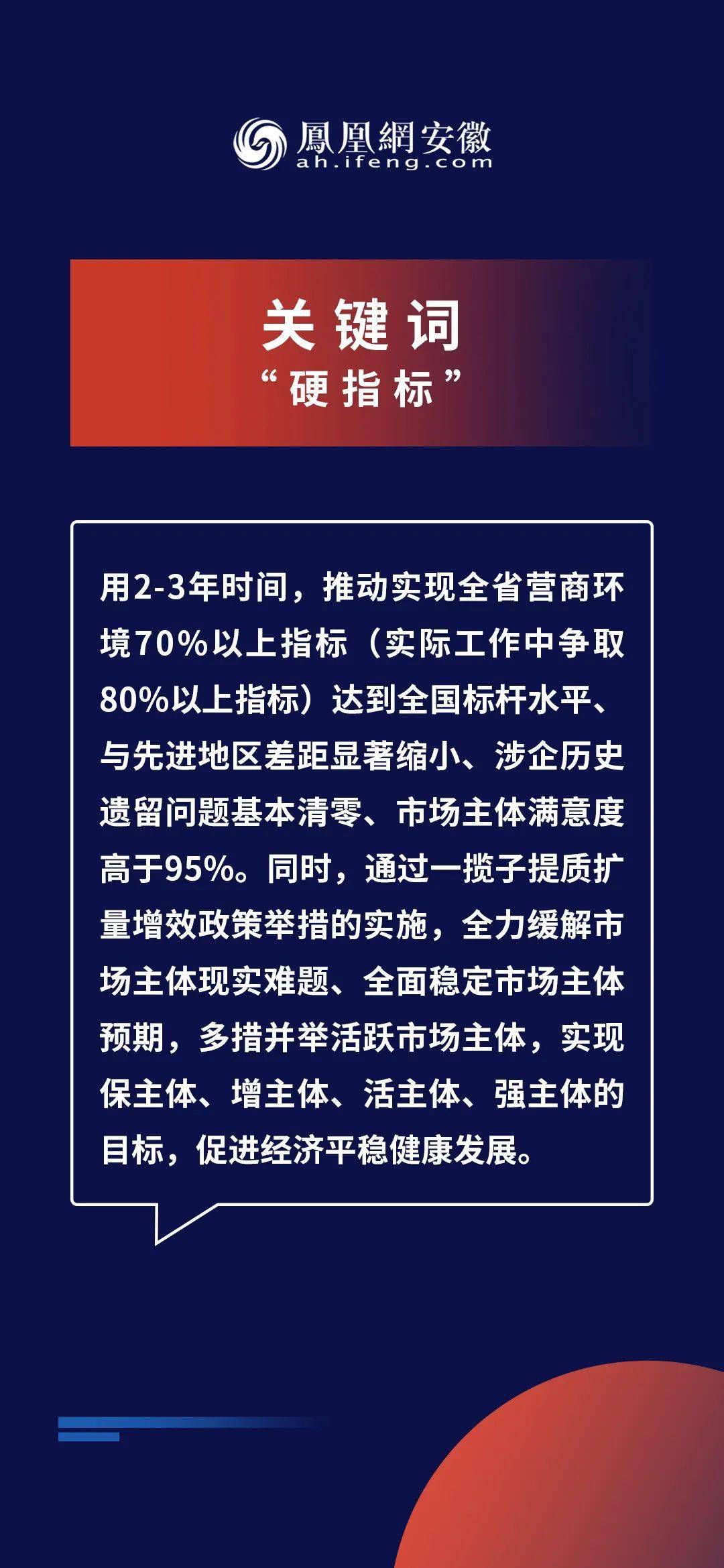 鳳凰網安徽
ah.ifeng.com

关键词
“硬指标”

用2-3年时间，推动实现全省营商环境70%以上指标（实际工作中争取80%以上指标）达到全国标杆水平、与先进地区差距显著缩小、涉企历史遗留问题基本清零、市场主体满意度高于95%。同时，通过一揽子提质扩量增效政策举措的实施，全力缓解市场主体现实难题、全面稳定市场主体预期，多措并举活跃市场主体，实现保主体、增主体、活主体、强主体的目标，促进经济平稳健康发展。